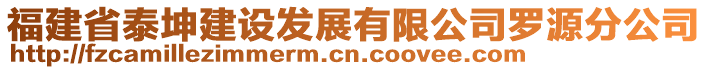 福建省泰坤建设发展有限公司罗源分公司
http://fzcamillezimmerm.cn.coovee.com